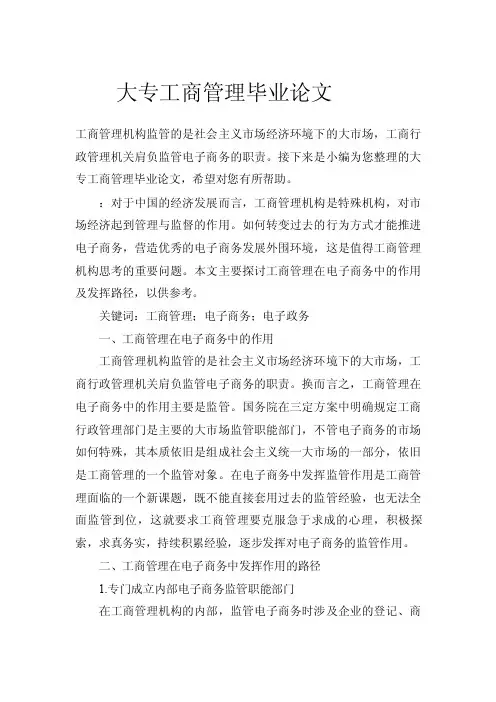 大专工商管理毕业论文

工商管理机构监管的是社会主义市场经济环境下的大市场，工商行政管理机关肩负监管电子商务的职责。接下来是小编为您整理的大专工商管理毕业论文，希望对您有所帮助。

：对于中国的经济发展而言，工商管理机构是特殊机构，对市场经济起到管理与监督的作用。如何转变过去的行为方式才能推进电子商务，营造优秀的电子商务发展外围环境，这是值得工商管理机构思考的重要问题。本文主要探讨工商管理在电子商务中的作用及发挥路径，以供参考。

关键词：工商管理；电子商务；电子政务

一、工商管理在电子商务中的作用

工商管理机构监管的是社会主义市场经济环境下的大市场，工商行政管理机关肩负监管电子商务的职责。换而言之，工商管理在电子商务中的作用主要是监管。国务院在三定方案中明确规定工商行政管理部门是主要的大市场监管职能部门，不管电子商务的市场如何特殊，其本质依旧是组成社会主义统一大市场的一部分，依旧是工商管理的一个监管对象。在电子商务中发挥监管作用是工商管理面临的一个新课题，既不能直接套用过去的监管经验，也无法全面监管到位，这就要求工商管理要克服急于求成的心理，积极探索，求真务实，持续积累经验，逐步发挥对电子商务的监管作用。

二、工商管理在电子商务中发挥作用的路径

1.专门成立内部电子商务监管职能部门

在工商管理机构的内部，监管电子商务时涉及企业的登记、商